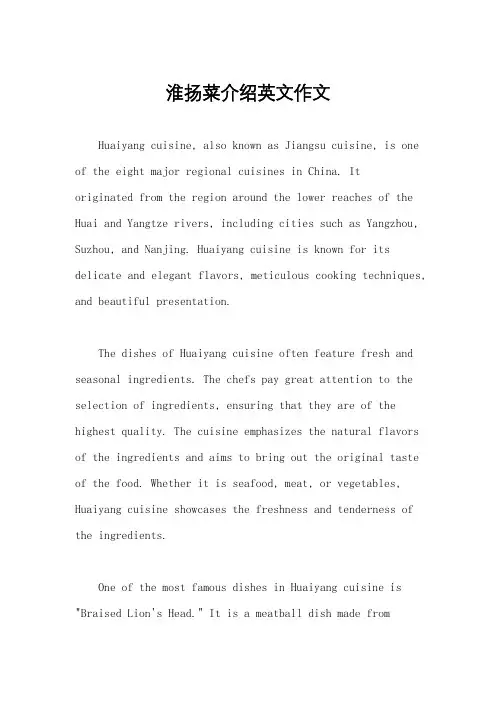 淮扬菜介绍英文作文

Huaiyang cuisine, also known as Jiangsu cuisine, is one of the eight major regional cuisines in China. It originated from the region around the lower reaches of the Huai and Yangtze rivers, including cities such as Yangzhou, Suzhou, and Nanjing. Huaiyang cuisine is known for its delicate and elegant flavors, meticulous cooking techniques, and beautiful presentation.

The dishes of Huaiyang cuisine often feature fresh and seasonal ingredients. The chefs pay great attention to the selection of ingredients, ensuring that they are of the highest quality. The cuisine emphasizes the natural flavors of the ingredients and aims to bring out the original taste of the food. Whether it is seafood, meat, or vegetables, Huaiyang cuisine showcases the freshness and tenderness of the ingredients.

One of the most famous dishes in Huaiyang cuisine is "Braised Lion's Head." It is a meatball dish made from